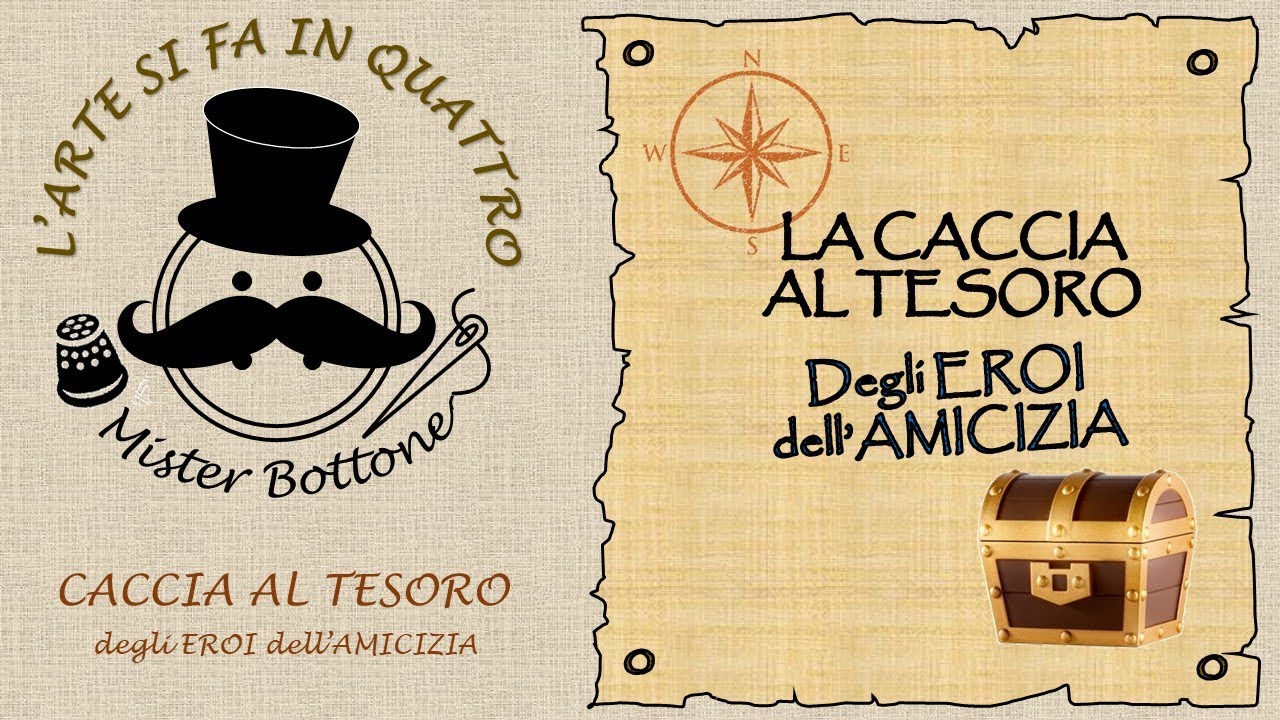 L'ARTE SI FA IN QUATTRO

Mister Bottone

CACCIA AL TESORO
degli EROI dell'AMICIZIA

N
W
E
S

LA CACCIA AL TESORO
Degli EROI dell'AMICIZIA